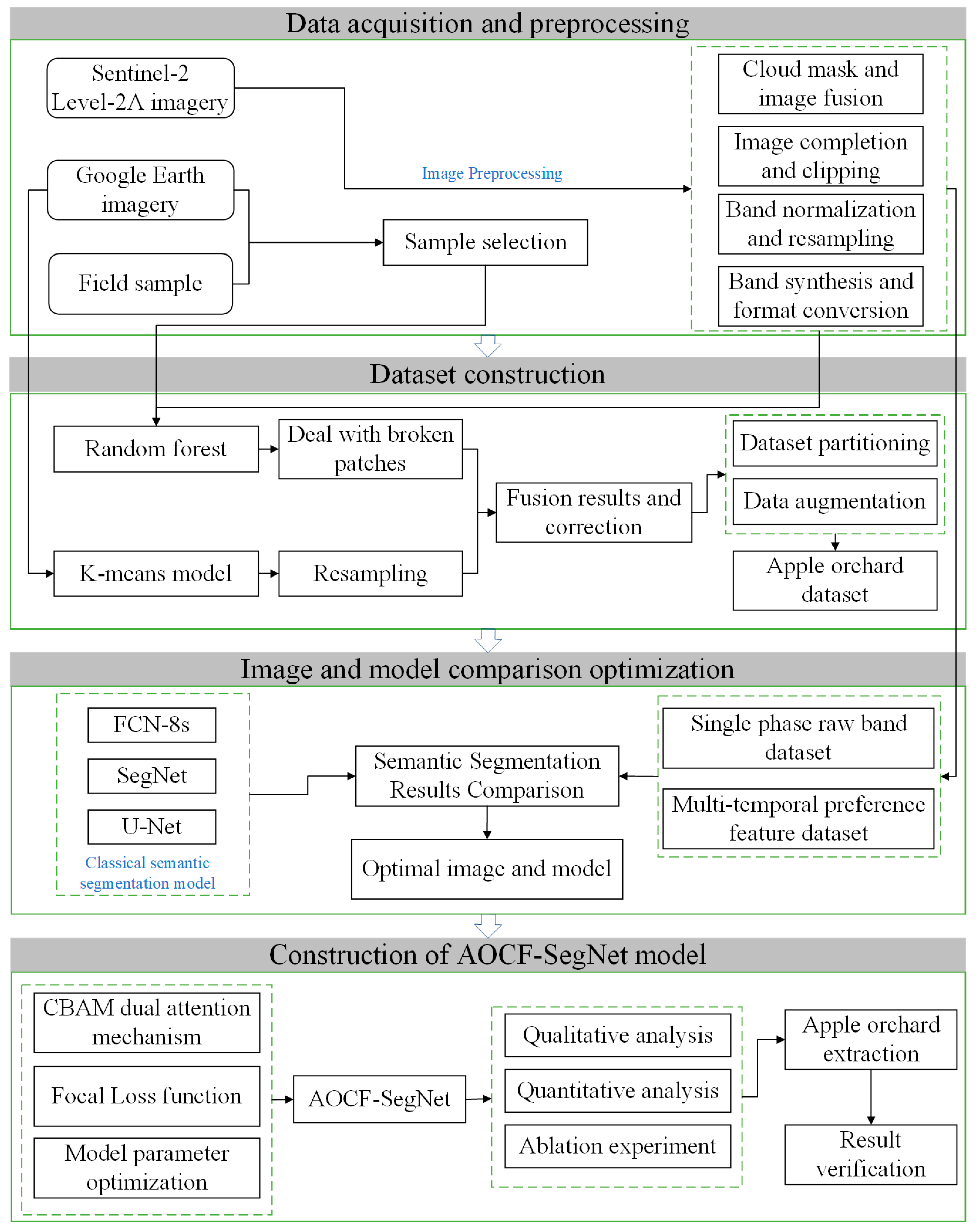 Data acquisition and preprocessing

Sentinel-2 Level-2A imagery

Google Earth imagery

Field sample

Image Preprocessing

Sample selection

Cloud mask and image fusion

Image completion and clipping

Band normalization and resampling

Band synthesis and format conversion

Dataset construction

Random forest

Deal with broken patches

K-means model

Resampling

Fusion results and correction

Dataset partitioning

Data augmentation

Apple orchard dataset

Image and model comparison optimization

FCN-8s

SegNet

U-Net

Classical semantic segmentation model

Semantic Segmentation Results Comparison

Optimal image and model

Single phase raw band dataset

Multi-temporal preference feature dataset

Construction of AOCF-SegNet model

CBAM dual attention mechanism

Focal Loss function

Model parameter optimization

AOCF-SegNet

Qualitative analysis

Quantitative analysis

Ablation experiment

Apple orchard extraction

Result verification